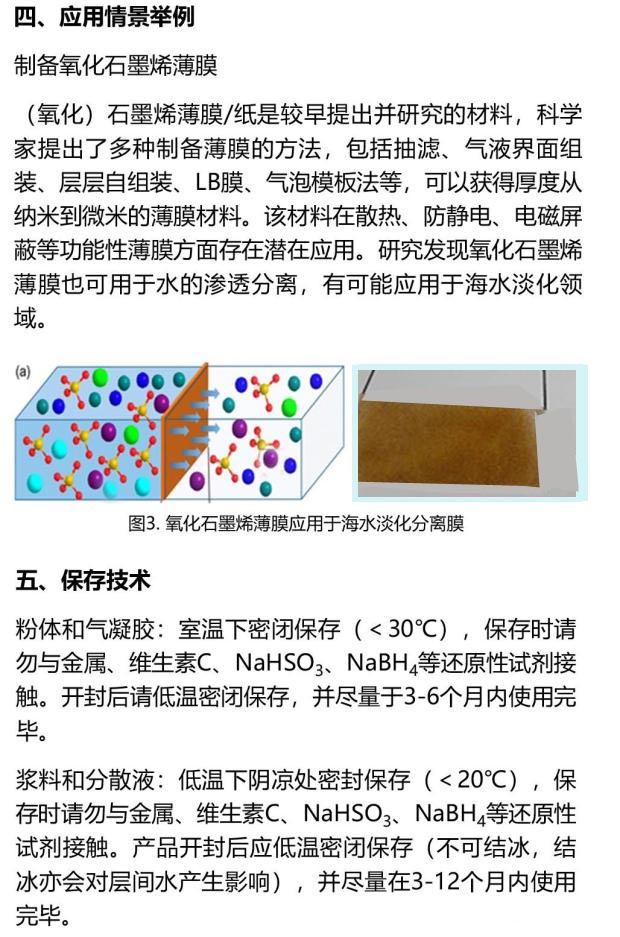 四、应用情景举例

制备氧化石墨烯薄膜

（氧化）石墨烯薄膜/纸是较早提出并研究的材料，科学家提出了多种制备薄膜的方法，包括抽滤、气液界面组装、层层自组装、LB膜、气泡模板法等，可以获得厚度从纳米到微米的薄膜材料。该材料在散热、防静电、电磁屏蔽等功能性薄膜方面存在潜在应用。研究发现氧化石墨烯薄膜也可用于水的渗透分离，有可能应用于海水淡化领域。

(a)

图3. 氧化石墨烯薄膜应用于海水淡化分离膜

五、保存技术

粉体和气凝胶：室温下密闭保存（＜30℃），保存时请勿与金属、维生素C、$NaHSO_3$、$NaBH_4$等还原性试剂接触。开封后请低温密闭保存，并尽量于3-6个月内使用完毕。

浆料和分散液：低温下阴凉处密封保存（＜20℃），保存时请勿与金属、维生素C、$NaHSO_3$、$NaBH_4$等还原性试剂接触。产品开封后应低温密闭保存（不可结冰，结冰亦会对层间水产生影响），并尽量在3-12个月内使用完毕。